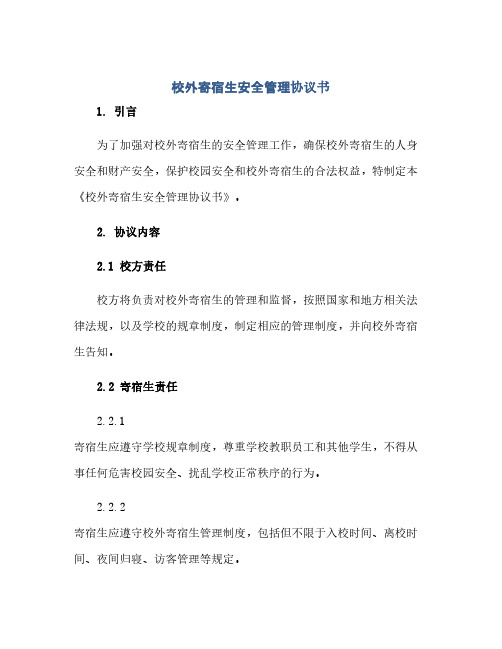 校外寄宿生安全管理协议书

1. 引言

为了加强对校外寄宿生的安全管理工作，确保校外寄宿生的人身安全和财产安全，保护校园安全和校外寄宿生的合法权益，特制定本《校外寄宿生安全管理协议书》。

2. 协议内容

2.1 校方责任

校方将负责对校外寄宿生的管理和监督，按照国家和地方相关法律法规，以及学校的规章制度，制定相应的管理制度，并向校外寄宿生告知。

2.2 寄宿生责任

2.2.1
寄宿生应遵守学校规章制度，尊重学校教职员工和其他学生，不得从事任何危害校园安全、扰乱学校正常秩序的行为。

2.2.2
寄宿生应遵守校外寄宿生管理制度，包括但不限于入校时间、离校时间、夜间归寝、访客管理等规定。